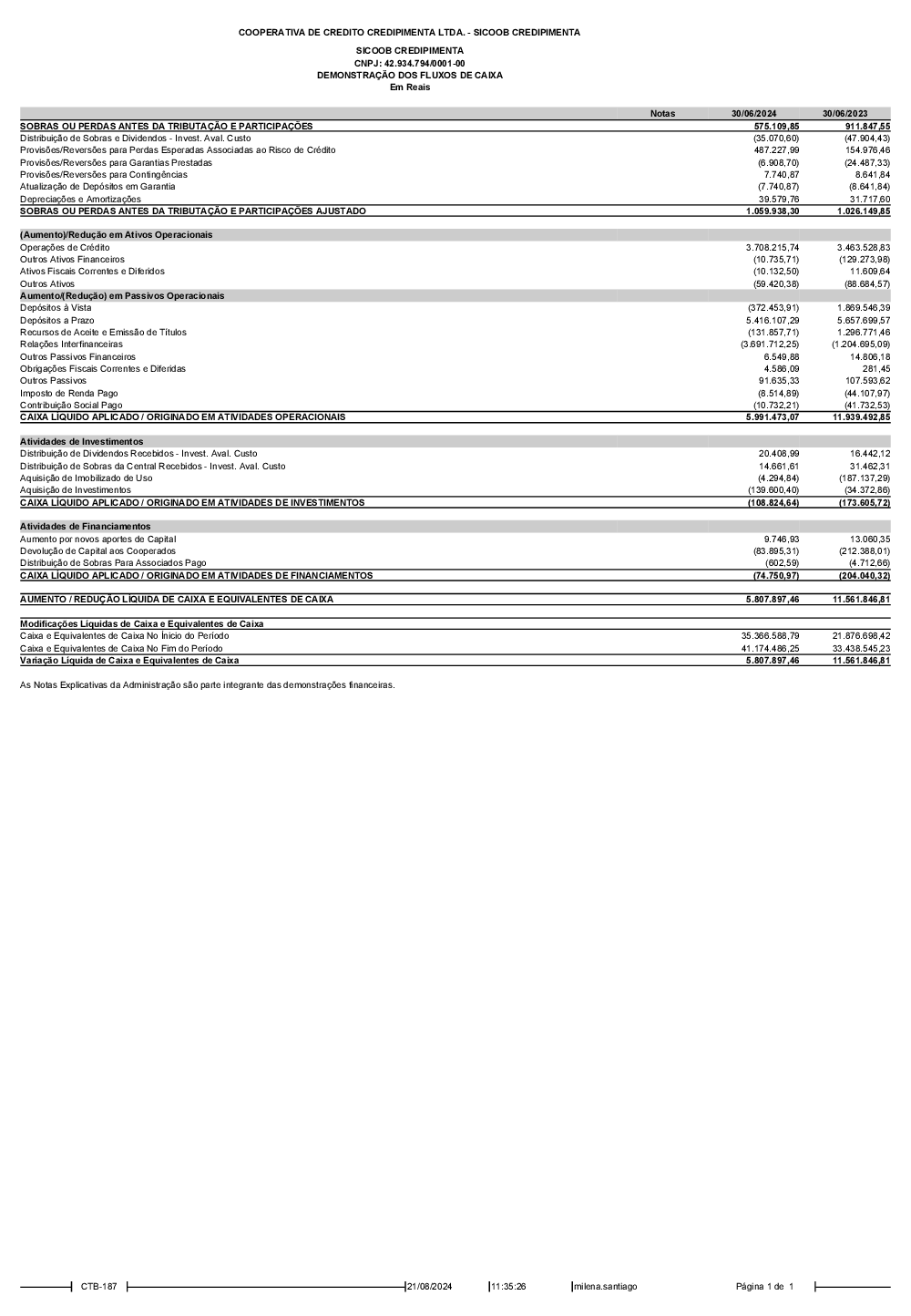 COOPERATIVA DE CREDITO CREDIPIMENTA LTDA. - SICOOB CREDIPIMENTA

SICOOB CREDIPIMENTA
CNPJ: 42.934.794/0001-00
DEMONSTRAÇÃO DOS FLUXOS DE CAIXA
Em Reais

| | Notas | 30/06/2024 | 30/06/2023 |
|---|---|---|---|
| SOBRAS OU PERDAS ANTES DA TRIBUTAÇÃO E PARTICIPAÇÕES | | 575.109,85 | 911.847,55 |
| Distribuição de Sobras e Dividendos - Invest. Aval. Custo | | (35.070,60) | (47.904,43) |
| Provisões/Reversões para Perdas Esperadas Associadas ao Risco de Crédito | | 487.227,99 | 154.976,46 |
| Provisões/Reversões para Garantias Prestadas | | (6.908,70) | (24.487,33) |
| Provisões/Reversões para Contingências | | 7.740,87 | 8.641,84 |
| Atualização de Depósitos em Garantia | | (7.740,87) | (8.641,84) |
| Depreciações e Amortizações | | 39.579,76 | 31.717,60 |
| SOBRAS OU PERDAS ANTES DA TRIBUTAÇÃO E PARTICIPAÇÕES AJUSTADO | | 1.059.938,30 | 1.026.149,85 |
| (Aumento)/Redução em Ativos Operacionais | | | |
| Operações de Crédito | | 3.708.215,74 | 3.463.528,83 |
| Outros Ativos Financeiros | | (10.735,71) | (129.273,98) |
| Ativos Fiscais Correntes e Diferidos | | (10.132,50) | 11.609,64 |
| Outros Ativos | | (59.420,38) | (88.684,57) |
| Aumento/(Redução) em Passivos Operacionais | | | |
| Depósitos à Vista | | (372.453,91) | 1.869.546,39 |
| Depósitos a Prazo | | 5.416.107,29 | 5.657.699,57 |
| Recursos de Aceite e Emissão de Títulos | | (131.857,71) | 1.296.771,46 |
| Relações Interfinanceiras | | (3.691.712,25) | (1.204.695,09) |
| Outros Passivos Financeiros | | 6.549,88 | 14.806,18 |
| Obrigações Fiscais Correntes e Diferidas | | 4.586,09 | 281,45 |
| Outros Passivos | | 91.635,33 | 107.593,62 |
| Imposto de Renda Pago | | (8.514,89) | (44.107,97) |
| Contribuição Social Pago | | (10.732,21) | (41.732,53) |
| CAIXA LÍQUIDO APLICADO / ORIGINADO EM ATIVIDADES OPERACIONAIS | | 5.991.473,07 | 11.939.492,85 |
| Atividades de Investimentos | | | |
| Distribuição de Dividendos Recebidos - Invest. Aval. Custo | | 20.408,99 | 16.442,12 |
| Distribuição de Sobras da Central Recebidos - Invest. Aval. Custo | | 14.661,61 | 31.462,31 |
| Aquisição de Imobilizado de Uso | | (4.294,84) | (187.137,29) |
| Aquisição de Investimentos | | (139.600,40) | (34.372,86) |
| CAIXA LÍQUIDO APLICADO / ORIGINADO EM ATIVIDADES DE INVESTIMENTOS | | (108.824,64) | (173.605,72) |
| Atividades de Financiamentos | | | |
| Aumento por novos aportes de Capital | | 9.746,93 | 13.060,35 |
| Devolução de Capital aos Cooperados | | (83.895,31) | (212.388,01) |
| Distribuição de Sobras Para Associados Pago | | (602,59) | (4.712,66) |
| CAIXA LÍQUIDO APLICADO / ORIGINADO EM ATIVIDADES DE FINANCIAMENTOS | | (74.750,97) | (204.040,32) |
| AUMENTO / REDUÇÃO LÍQUIDA DE CAIXA E EQUIVALENTES DE CAIXA | | 5.807.897,46 | 11.561.846,81 |
| Modificações Líquidas de Caixa e Equivalentes de Caixa | | | |
| Caixa e Equivalentes de Caixa No Início do Período | | 35.366.588,79 | 21.876.698,42 |
| Caixa e Equivalentes de Caixa No Fim do Período | | 41.174.486,25 | 33.438.545,23 |
| Variação Líquida de Caixa e Equivalentes de Caixa | | 5.807.897,46 | 11.561.846,81 |

As Notas Explicativas da Administração são parte integrante das demonstrações financeiras.

CTB-187 21/08/2024 11:35:26 milena.santiago Página 1 de 1